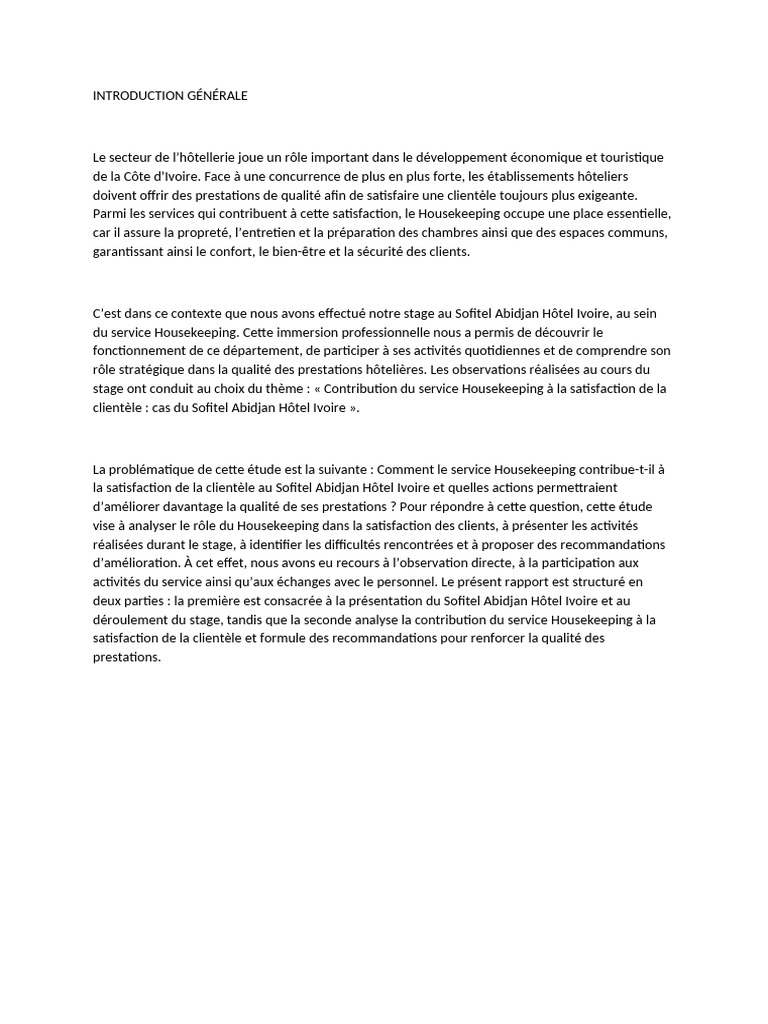 INTRODUCTION GÉNÉRALE

Le secteur de l'hôtellerie joue un rôle important dans le développement économique et touristique de la Côte d'Ivoire. Face à une concurrence de plus en plus forte, les établissements hôteliers doivent offrir des prestations de qualité afin de satisfaire une clientèle toujours plus exigeante. Parmi les services qui contribuent à cette satisfaction, le Housekeeping occupe une place essentielle, car il assure la propreté, l'entretien et la préparation des chambres ainsi que des espaces communs, garantissant ainsi le confort, le bien-être et la sécurité des clients.

C'est dans ce contexte que nous avons effectué notre stage au Sofitel Abidjan Hôtel Ivoire, au sein du service Housekeeping. Cette immersion professionnelle nous a permis de découvrir le fonctionnement de ce département, de participer à ses activités quotidiennes et de comprendre son rôle stratégique dans la qualité des prestations hôtelières. Les observations réalisées au cours du stage ont conduit au choix du thème : « Contribution du service Housekeeping à la satisfaction de la clientèle : cas du Sofitel Abidjan Hôtel Ivoire ».

La problématique de cette étude est la suivante : Comment le service Housekeeping contribue-t-il à la satisfaction de la clientèle au Sofitel Abidjan Hôtel Ivoire et quelles actions permettraient d'améliorer davantage la qualité de ses prestations ? Pour répondre à cette question, cette étude vise à analyser le rôle du Housekeeping dans la satisfaction des clients, à présenter les activités réalisées durant le stage, à identifier les difficultés rencontrées et à proposer des recommandations d'amélioration. À cet effet, nous avons eu recours à l'observation directe, à la participation aux activités du service ainsi qu'aux échanges avec le personnel. Le présent rapport est structuré en deux parties : la première est consacrée à la présentation du Sofitel Abidjan Hôtel Ivoire et au déroulement du stage, tandis que la seconde analyse la contribution du service Housekeeping à la satisfaction de la clientèle et formule des recommandations pour renforcer la qualité des prestations.